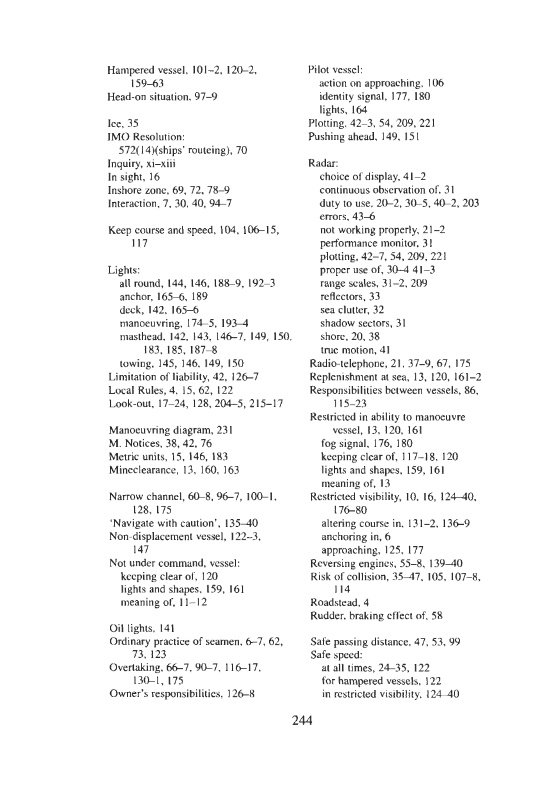 Hampered vessel, 101–2, 120–2, 159–63
Head-on situation, 97–9

Ice, 35
IMO Resolution:
572(14)(ships' routeing), 70
Inquiry, xi–xiii
In sight, 16
Inshore zone, 69, 72, 78–9
Interaction, 7, 30, 40, 94–7

Keep course and speed, 104, 106–15, 117

Lights:
all round, 144, 146, 188–9, 192–3
anchor, 165–6, 189
deck, 142, 165–6
manoeuvring, 174–5, 193–4
masthead, 142, 143, 146–7, 149, 150, 183, 185, 187–8
towing, 145, 146, 149, 150
Limitation of liability, 42, 126–7
Local Rules, 4, 15, 62, 122
Look-out, 17–24, 128, 204–5, 215–17

Manoeuvring diagram, 231
M. Notices, 38, 42, 76
Metric units, 15, 146, 183
Mineclearance, 13, 160, 163

Narrow channel, 60–8, 96–7, 100–1, 128, 175
'Navigate with caution', 135–40
Non-displacement vessel, 122–3, 147
Not under command, vessel:
keeping clear of, 120
lights and shapes, 159, 161
meaning of, 11–12

Oil lights, 141
Ordinary practice of seamen, 6–7, 62, 73, 123
Overtaking, 66–7, 90–7, 116–17, 130–1, 175
Owner's responsibilities, 126–8

Pilot vessel:
action on approaching, 106
identity signal, 177, 180
lights, 164
Plotting, 42–3, 54, 209, 221
Pushing ahead, 149, 151

Radar:
choice of display, 41–2
continuous observation of, 31
duty to use, 20–2, 30–5, 40–2, 203
errors, 43–6
not working properly, 21–2
performance monitor, 31
plotting, 42–7, 54, 209, 221
proper use of, 30–4 41–3
range scales, 31–2, 209
reflectors, 33
sea clutter, 32
shadow sectors, 31
shore, 20, 38
true motion, 41
Radio-telephone, 21, 37–9, 67, 175
Replenishment at sea, 13, 120, 161–2
Responsibilities between vessels, 86, 115–23
Restricted in ability to manoeuvre vessel, 13, 120, 161
fog signal, 176, 180
keeping clear of, 117–18, 120
lights and shapes, 159, 161
meaning of, 13
Restricted visibility, 10, 16, 124–40, 176–80
altering course in, 131–2, 136–9
anchoring in, 6
approaching, 125, 177
Reversing engines, 55–8, 139–40
Risk of collision, 35–47, 105, 107–8, 114
Roadstead, 4
Rudder, braking effect of, 58

Safe passing distance, 47, 53, 99
Safe speed:
at all times, 24–35, 122
for hampered vessels, 122
in restricted visibility, 124–40

244